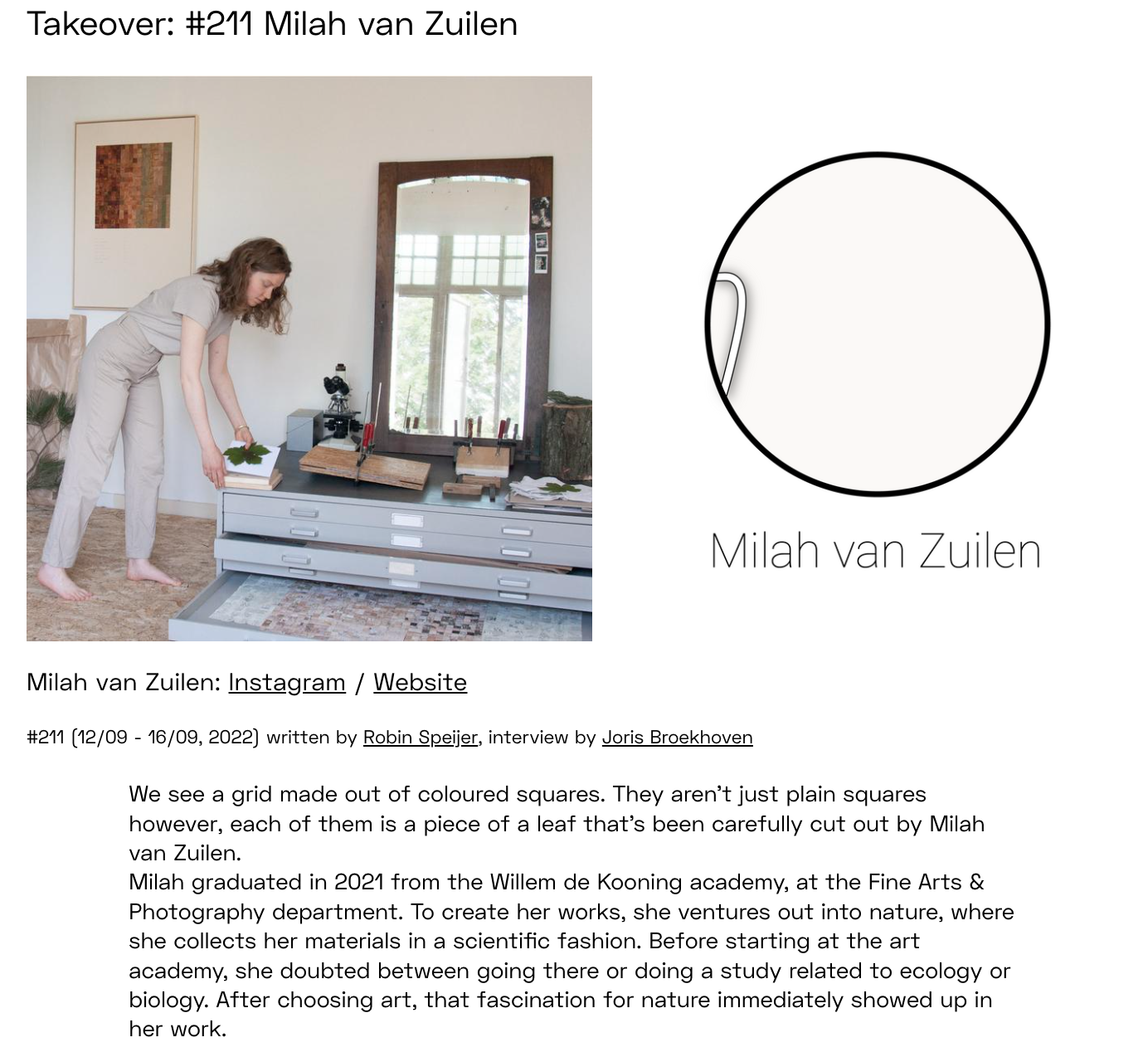 Takeover: #211 Milah van Zuilen

Milah van Zuilen

Milah van Zuilen: Instagram / Website

#211 (12/09 - 16/09, 2022) written by Robin Speijer, interview by Joris Broekhoven

We see a grid made out of coloured squares. They aren't just plain squares however, each of them is a piece of a leaf that's been carefully cut out by Milah van Zuilen.
Milah graduated in 2021 from the Willem de Kooning academy, at the Fine Arts & Photography department. To create her works, she ventures out into nature, where she collects her materials in a scientific fashion. Before starting at the art academy, she doubted between going there or doing a study related to ecology or biology. After choosing art, that fascination for nature immediately showed up in her work.